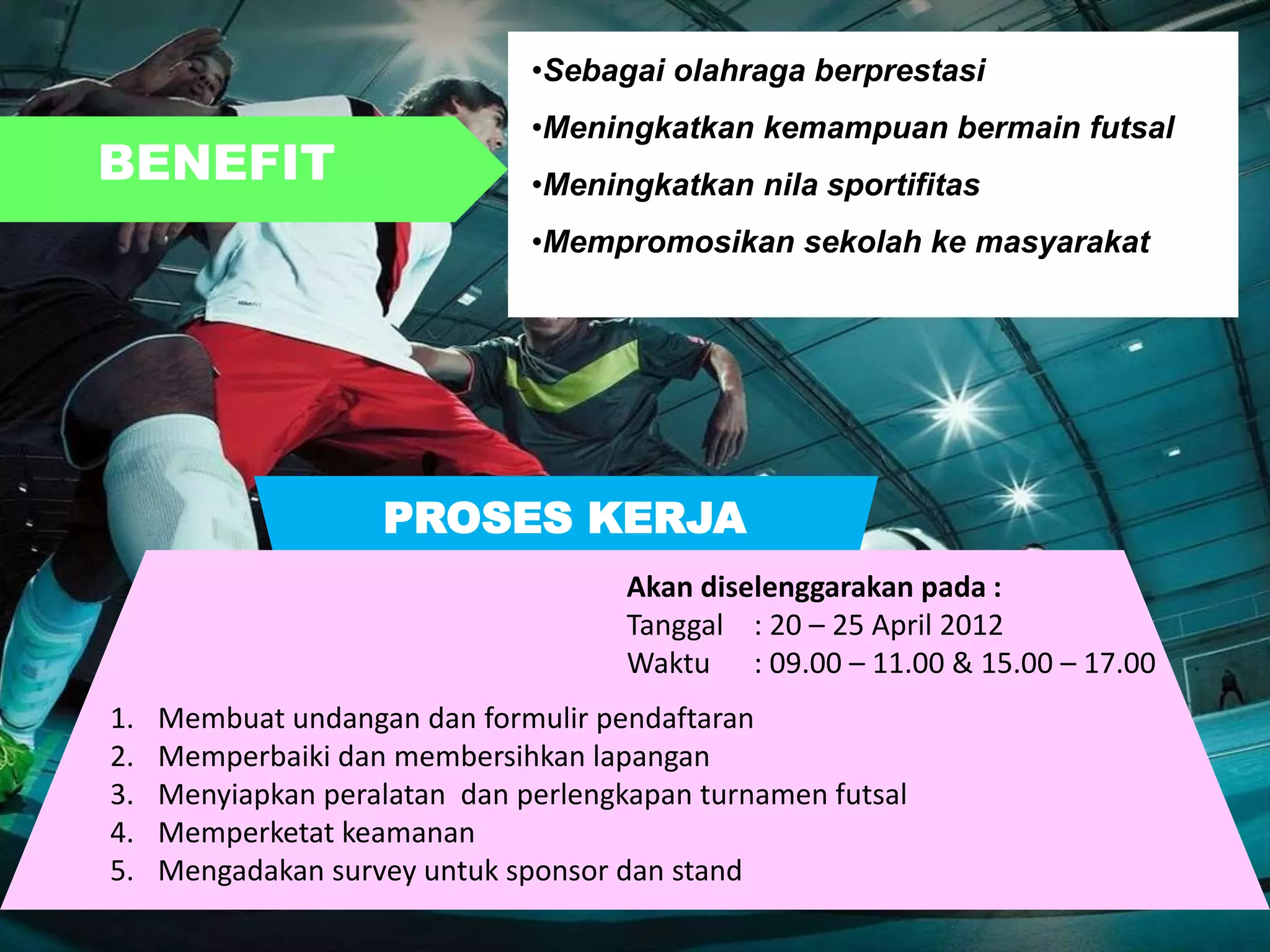 BENEFIT

•Sebagai olahraga berprestasi
•Meningkatkan kemampuan bermain futsal
•Meningkatkan nila sportifitas
•Mempromosikan sekolah ke masyarakat

PROSES KERJA

Akan diselenggarakan pada :
Tanggal : 20 – 25 April 2012
Waktu : 09.00 – 11.00 & 15.00 – 17.00

1. Membuat undangan dan formulir pendaftaran
2. Memperbaiki dan membersihkan lapangan
3. Menyiapkan peralatan dan perlengkapan turnamen futsal
4. Memperketat keamanan
5. Mengadakan survey untuk sponsor dan stand